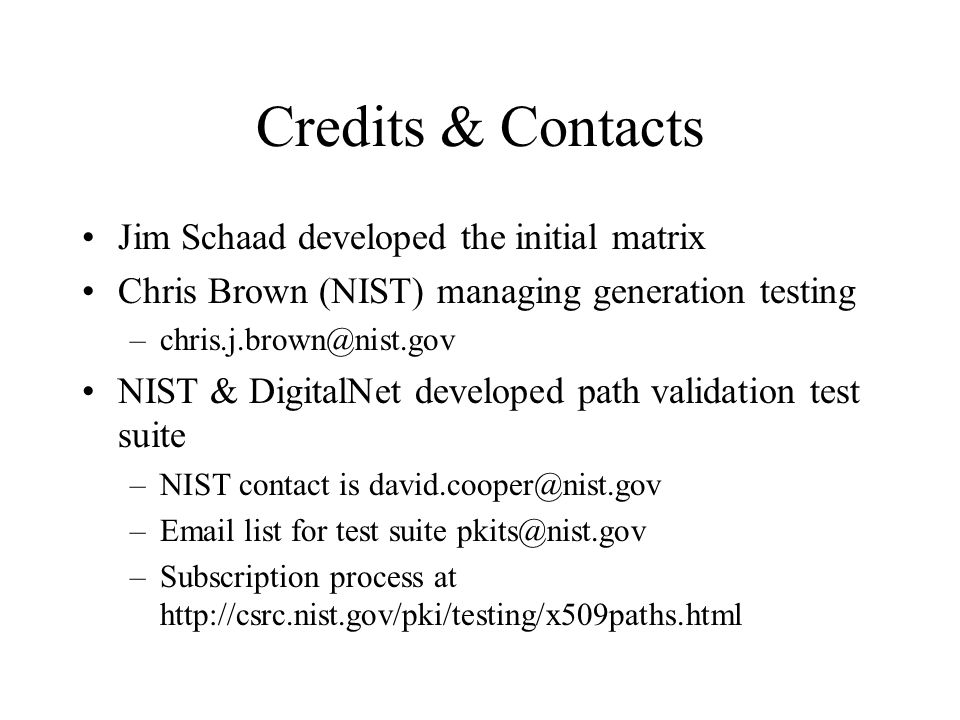 Credits & Contacts

• Jim Schaad developed the initial matrix
• Chris Brown (NIST) managing generation testing
– chris.j.brown@nist.gov
• NIST & DigitalNet developed path validation test suite
– NIST contact is david.cooper@nist.gov
– Email list for test suite pkits@nist.gov
– Subscription process at http://csrc.nist.gov/pki/testing/x509paths.html